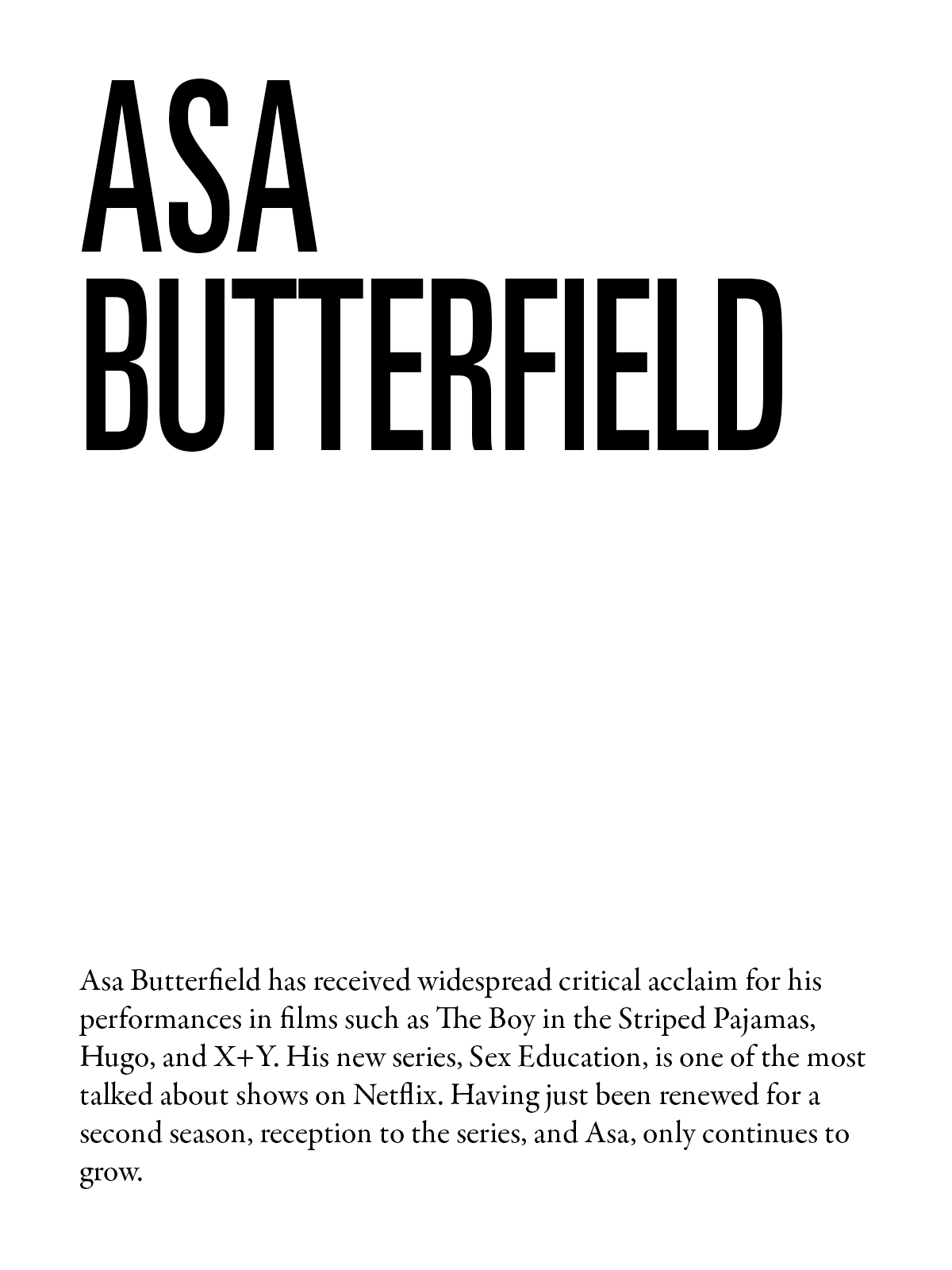 ASA
BUTTERFIELD

Asa Butterfield has received widespread critical acclaim for his performances in films such as The Boy in the Striped Pajamas, Hugo, and X+Y. His new series, Sex Education, is one of the most talked about shows on Netflix. Having just been renewed for a second season, reception to the series, and Asa, only continues to grow.